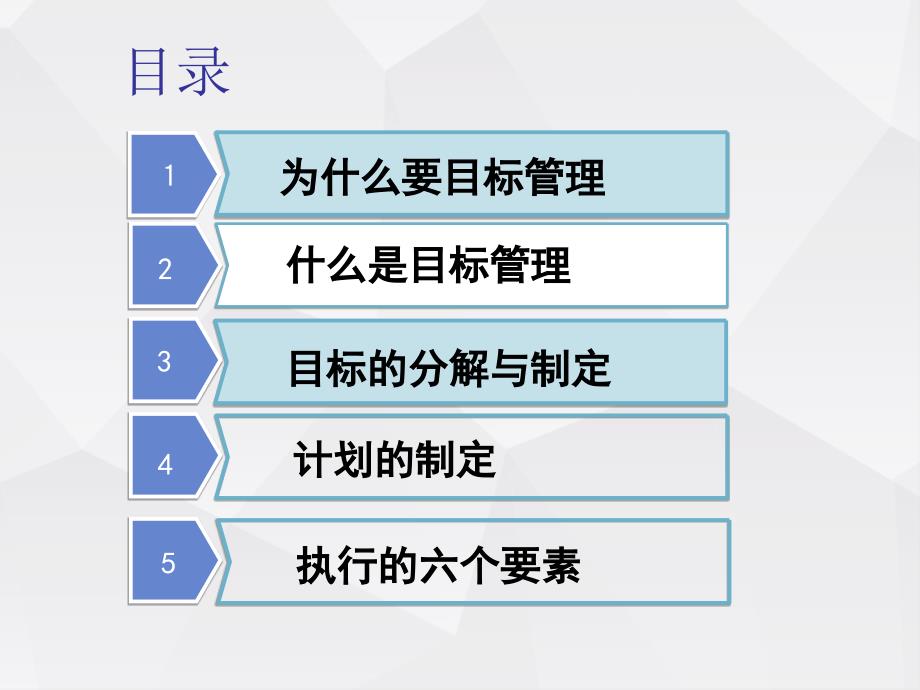 目录

1 为什么要目标管理

2 什么是目标管理

3 目标的分解与制定

4 计划的制定

5 执行的六个要素